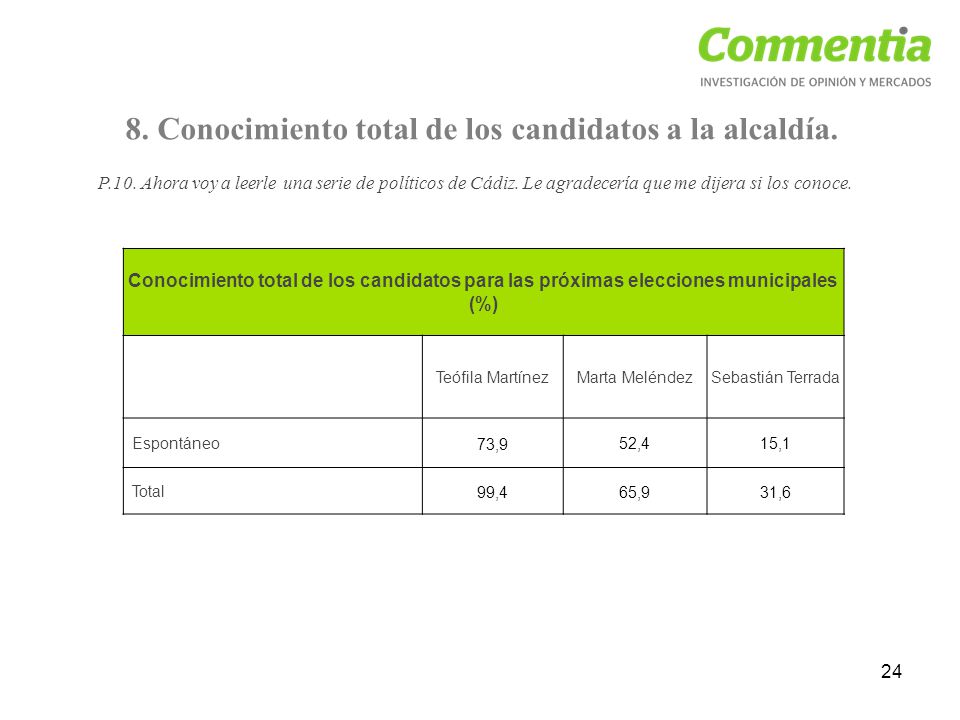 Commentia
INVESTIGACIÓN DE OPINIÓN Y MERCADOS

8. Conocimiento total de los candidatos a la alcaldía.

P.10. Ahora voy a leerle una serie de políticos de Cádiz. Le agradecería que me dijera si los conoce.

Conocimiento total de los candidatos para las próximas elecciones municipales (%)

| | Teófila Martínez | Marta Meléndez | Sebastián Terrada |
|---|---|---|---|
| Espontáneo | 73,9 | 52,4 | 15,1 |
| Total | 99,4 | 65,9 | 31,6 |

24